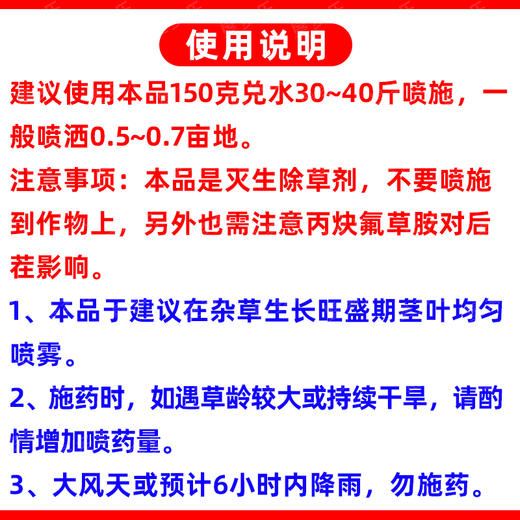 使用说明

建议使用本品150克兑水30~40斤喷施，一般喷洒0.5~0.7亩地。

注意事项：本品是灭生除草剂，不要喷施到作物上，另外也需注意丙炔氟草胺对后茬影响。

1、本品于建议在杂草生长旺盛期茎叶均匀喷雾。

2、施药时，如遇草龄较大或持续干旱，请酌情增加喷药量。

3、大风天或预计6小时内降雨，勿施药。